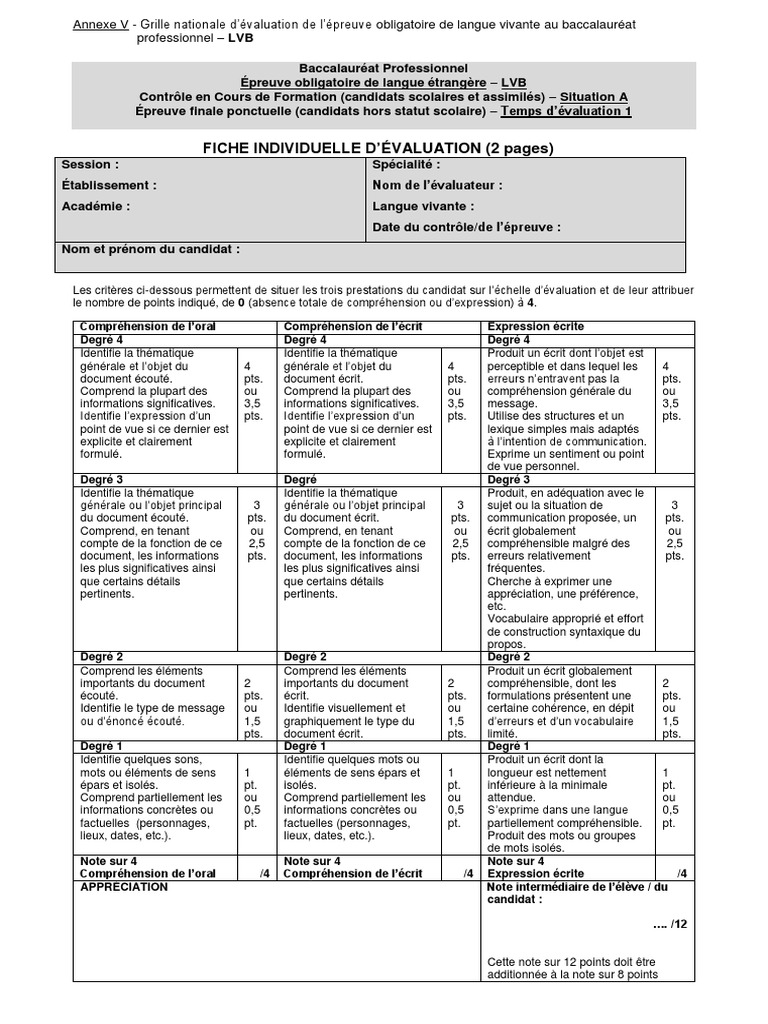 Annexe V - Grille nationale d'évaluation de l'épreuve obligatoire de langue vivante au baccalauréat professionnel – LVB

Baccalauréat Professionnel
Épreuve obligatoire de langue étrangère – LVB
Contrôle en Cours de Formation (candidats scolaires et assimilés) – Situation A
Épreuve finale ponctuelle (candidats hors statut scolaire) – Temps d'évaluation 1

FICHE INDIVIDUELLE D'ÉVALUATION (2 pages)

| Session : | Spécialité : |
|---|---|
| Établissement : | Nom de l'évaluateur : |
| Académie : | Langue vivante : |
| | Date du contrôle/de l'épreuve : |
| Nom et prénom du candidat : | |

Les critères ci-dessous permettent de situer les trois prestations du candidat sur l'échelle d'évaluation et de leur attribuer le nombre de points indiqué, de 0 (absence totale de compréhension ou d'expression) à 4.

| Compréhension de l'oral | | Compréhension de l'écrit | | Expression écrite | |
|---|---|---|---|---|---|
| Degré 4 | | Degré 4 | | Degré 4 | |
| Identifie la thématique générale et l'objet du document écouté. Comprend la plupart des informations significatives. Identifie l'expression d'un point de vue si ce dernier est explicite et clairement formulé. | 4 pts. ou 3,5 pts. | Identifie la thématique générale et l'objet du document écrit. Comprend la plupart des informations significatives. Identifie l'expression d'un point de vue si ce dernier est explicite et clairement formulé. | 4 pts. ou 3,5 pts. | Produit un écrit dont l'objet est perceptible et dans lequel les erreurs n'entravent pas la compréhension générale du message. Utilise des structures et un lexique simples mais adaptés à l'intention de communication. Exprime un sentiment ou point de vue personnel. | 4 pts. ou 3,5 pts. |
| Degré 3 | | Degré | | Degré 3 | |
| Identifie la thématique générale ou l'objet principal du document écouté. Comprend, en tenant compte de la fonction de ce document, les informations les plus significatives ainsi que certains détails pertinents. | 3 pts. ou 2,5 pts. | Identifie la thématique générale ou l'objet principal du document écrit. Comprend, en tenant compte de la fonction de ce document, les informations les plus significatives ainsi que certains détails pertinents. | 3 pts. ou 2,5 pts. | Produit, en adéquation avec le sujet ou la situation de communication proposée, un écrit globalement compréhensible malgré des erreurs relativement fréquentes. Cherche à exprimer une appréciation, une préférence, etc. Vocabulaire approprié et effort de construction syntaxique du propos. | 3 pts. ou 2,5 pts. |
| Degré 2 | | Degré 2 | | Degré 2 | |
| Comprend les éléments importants du document écouté. Identifie le type de message ou d'énoncé écouté. | 2 pts. ou 1,5 pts. | Comprend les éléments importants du document écrit. Identifie visuellement et graphiquement le type du document écrit. | 2 pts. ou 1,5 pts. | Produit un écrit globalement compréhensible, dont les formulations présentent une certaine cohérence, en dépit d'erreurs et d'un vocabulaire limité. | 2 pts. ou 1,5 pts. |
| Degré 1 | | Degré 1 | | Degré 1 | |
| Identifie quelques sons, mots ou éléments de sens épars et isolés. Comprend partiellement les informations concrètes ou factuelles (personnages, lieux, dates, etc.). | 1 pt. ou 0,5 pt. | Identifie quelques mots ou éléments de sens épars et isolés. Comprend partiellement les informations concrètes ou factuelles (personnages, lieux, dates, etc.). | 1 pt. ou 0,5 pt. | Produit un écrit dont la longueur est nettement inférieure à la minimale attendue. S'exprime dans une langue partiellement compréhensible. Produit des mots ou groupes de mots isolés. | 1 pt. ou 0,5 pt. |
| Note sur 4 Compréhension de l'oral | /4 | Note sur 4 Compréhension de l'écrit | /4 | Note sur 4 Expression écrite | /4 |
| APPRECIATION | | | | Note intermédiaire de l'élève / du candidat : .... /12 Cette note sur 12 points doit être additionnée à la note sur 8 points | |